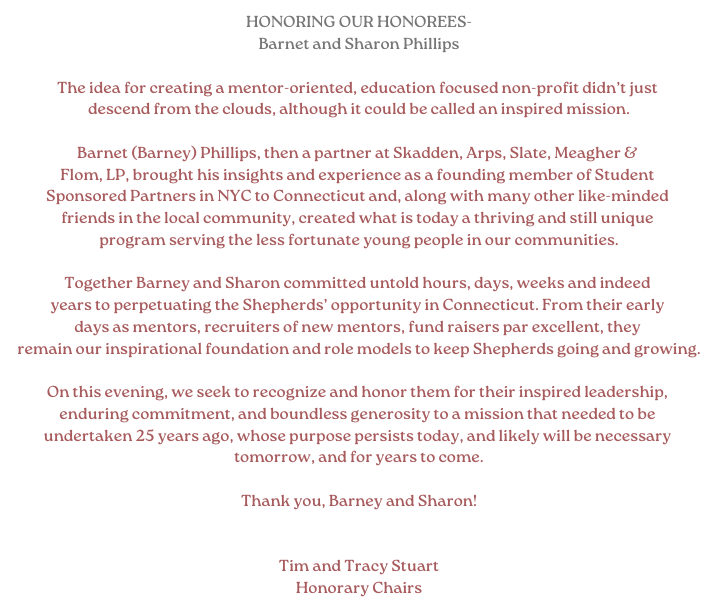 HONORING OUR HONOREES-
Barnet and Sharon Phillips

The idea for creating a mentor-oriented, education focused non-profit didn't just descend from the clouds, although it could be called an inspired mission.

Barnet (Barney) Phillips, then a partner at Skadden, Arps, Slate, Meagher & Flom, LP, brought his insights and experience as a founding member of Student Sponsored Partners in NYC to Connecticut and, along with many other like-minded friends in the local community, created what is today a thriving and still unique program serving the less fortunate young people in our communities.

Together Barney and Sharon committed untold hours, days, weeks and indeed years to perpetuating the Shepherds' opportunity in Connecticut. From their early days as mentors, recruiters of new mentors, fund raisers par excellent, they remain our inspirational foundation and role models to keep Shepherds going and growing.

On this evening, we seek to recognize and honor them for their inspired leadership, enduring commitment, and boundless generosity to a mission that needed to be undertaken 25 years ago, whose purpose persists today, and likely will be necessary tomorrow, and for years to come.

Thank you, Barney and Sharon!

Tim and Tracy Stuart
Honorary Chairs